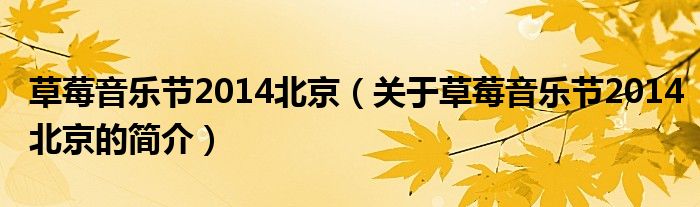 草莓音乐节2014北京（关于草莓音乐节2014北京的简介）